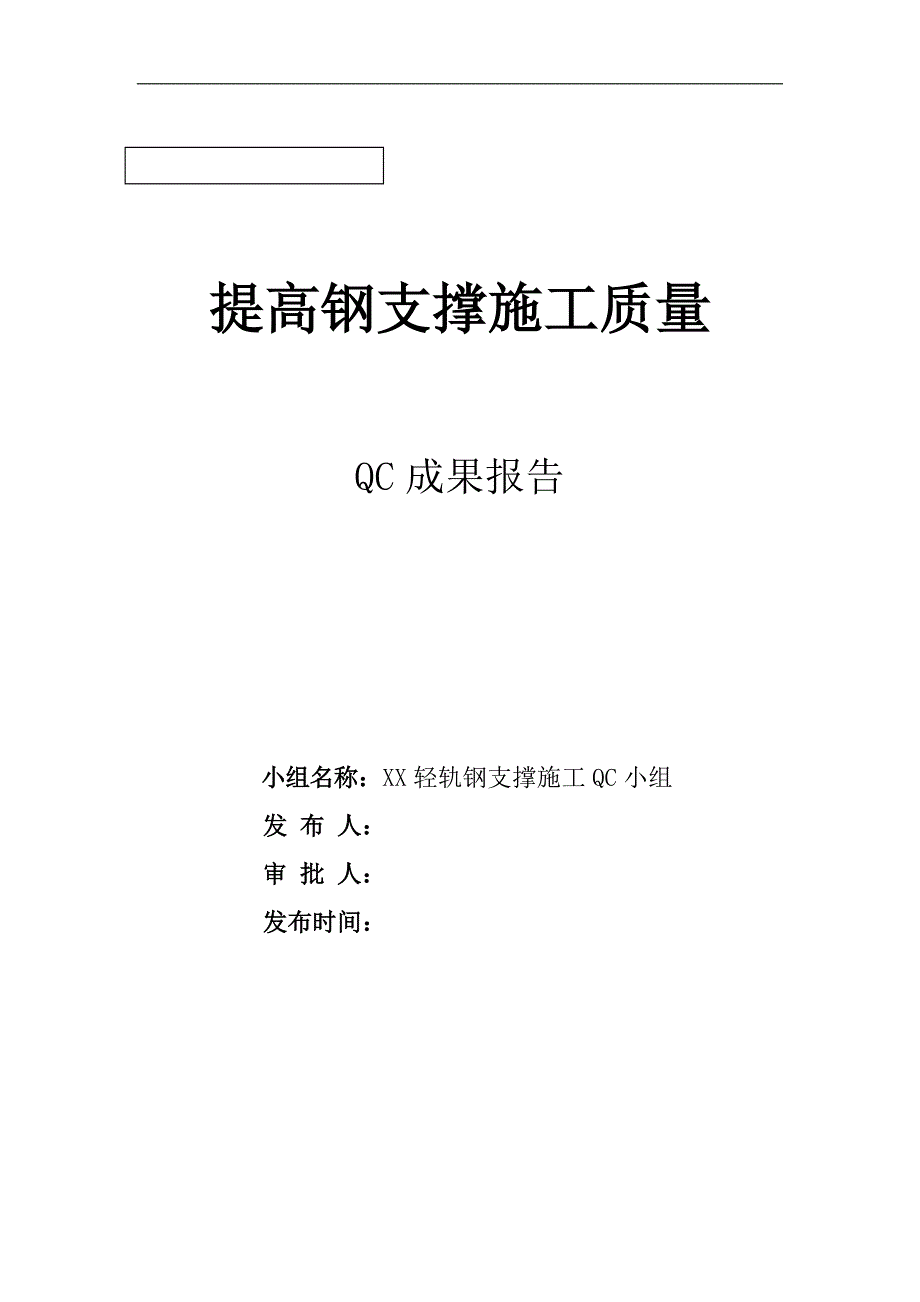 提高钢支撑施工质量

QC 成果报告

小组名称：XX 轻轨钢支撑施工 QC 小组

发 布 人：

审 批 人：

发布时间：